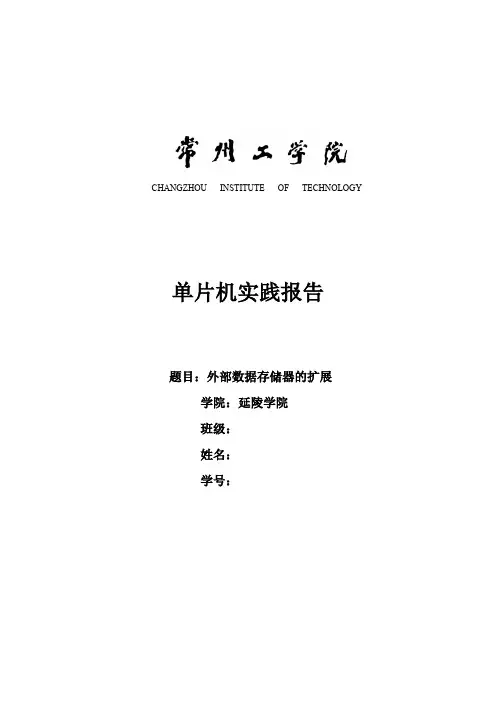 常州工学院

CHANGZHOU INSTITUTE OF TECHNOLOGY

单片机实践报告

题目：外部数据存储器的扩展

学院：延陵学院

班级：

姓名：

学号：